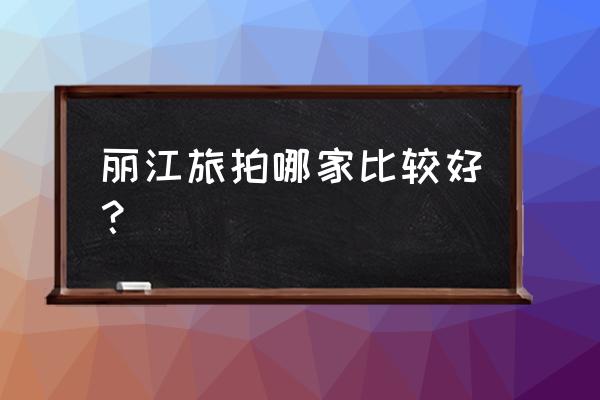 丽江旅拍哪家比较好？